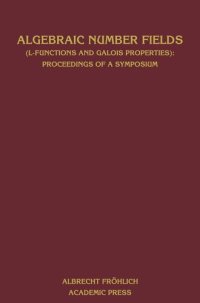 ALGEBRAIC NUMBER FIELDS
(L-FUNCTIONS AND GALOIS PROPERTIES):
PROCEEDINGS OF A SYMPOSIUM

ALBRECHT FRÖHLICH
ACADEMIC PRESS